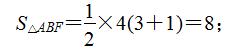 $S_{\triangle ABF}=\frac{1}{2}\times 4(3+1)=8$;